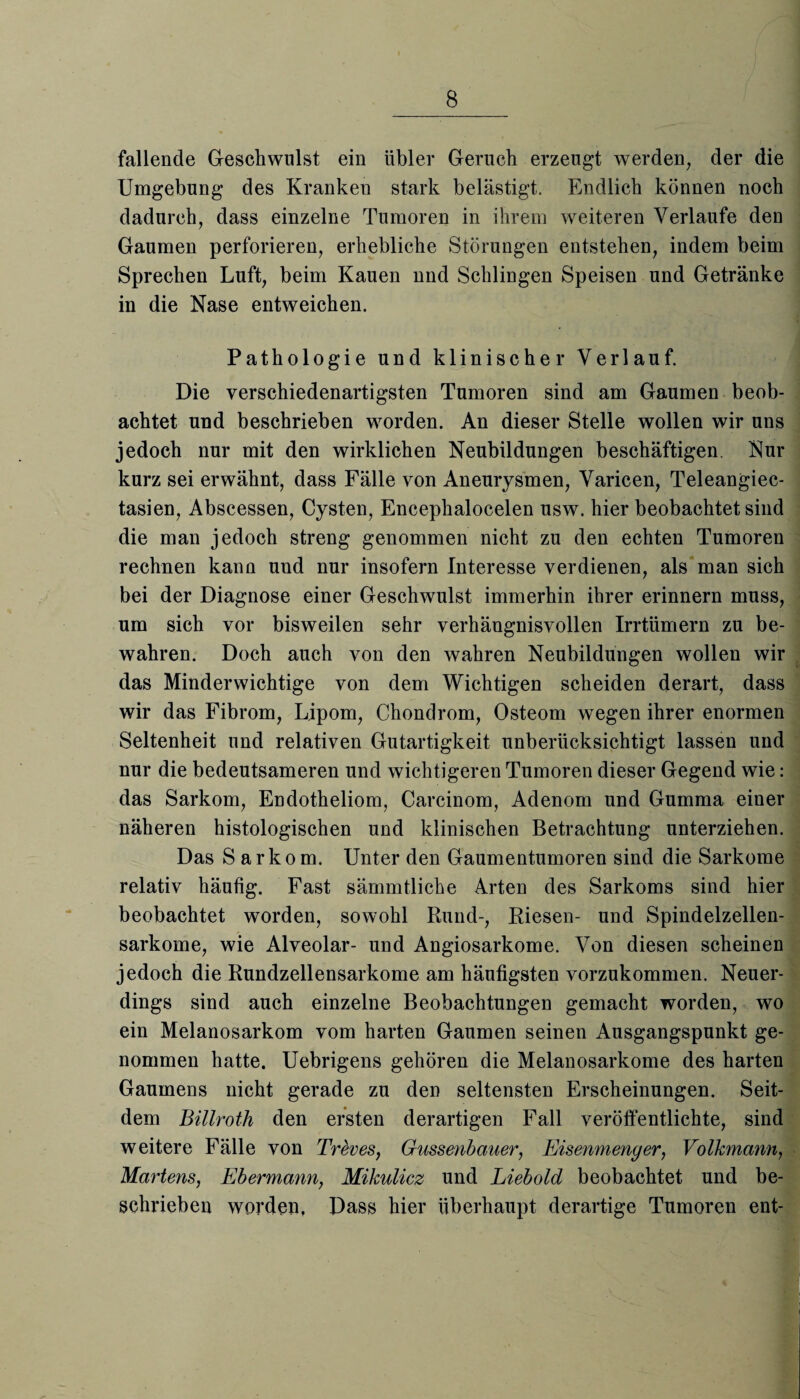 8

fallende Geschwulst ein übler Geruch erzeugt werden, der die Umgebung des Kranken stark belästigt. Endlich können noch dadurch, dass einzelne Tumoren in ihrem weiteren Verlaufe den Gaumen perforieren, erhebliche Störungen entstehen, indem beim Sprechen Luft, beim Kauen und Schlingen Speisen und Getränke in die Nase entweichen.

Pathologie und klinischer Verlauf.

Die verschiedenartigsten Tumoren sind am Gaumen beobachtet und beschrieben worden. An dieser Stelle wollen wir uns jedoch nur mit den wirklichen Neubildungen beschäftigen. Nur kurz sei erwähnt, dass Fälle von Aneurysmen, Varicen, Teleangiectasien, Abscessen, Cysten, Encephalocelen usw. hier beobachtet sind die man jedoch streng genommen nicht zu den echten Tumoren rechnen kann und nur insofern Interesse verdienen, als man sich bei der Diagnose einer Geschwulst immerhin ihrer erinnern muss, um sich vor bisweilen sehr verhängnisvollen Irrtümern zu bewahren. Doch auch von den wahren Neubildungen wollen wir das Minderwichtige von dem Wichtigen scheiden derart, dass wir das Fibrom, Lipom, Chondrom, Osteom wegen ihrer enormen Seltenheit und relativen Gutartigkeit unberücksichtigt lassen und nur die bedeutsameren und wichtigeren Tumoren dieser Gegend wie: das Sarkom, Endotheliom, Carcinom, Adenom und Gumma einer näheren histologischen und klinischen Betrachtung unterziehen.

Das Sarkom. Unter den Gaumentumoren sind die Sarkome relativ häufig. Fast sämmtliche Arten des Sarkoms sind hier beobachtet worden, sowohl Rund-, Riesen- und Spindelzellensarkome, wie Alveolar- und Angiosarkome. Von diesen scheinen jedoch die Rundzellensarkome am häufigsten vorzukommen. Neuerdings sind auch einzelne Beobachtungen gemacht worden, wo ein Melanosarkom vom harten Gaumen seinen Ausgangspunkt genommen hatte. Uebrigens gehören die Melanosarkome des harten Gaumens nicht gerade zu den seltensten Erscheinungen. Seitdem Billroth den ersten derartigen Fall veröffentlichte, sind weitere Fälle von Trèves, Gussenbauer, Eisenmenger, Volkmann, Martens, Ebermann, Mikulicz und Liebold beobachtet und beschrieben worden. Dass hier überhaupt derartige Tumoren ent-